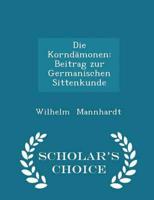 Die Korndämonen: Beitrag zur Germanischen Sittenkunde

Wilhelm Mannhardt

SCHOLAR'S CHOICE